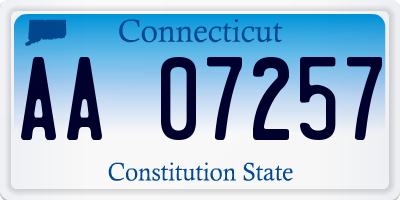 Connecticut

AA 07257

Constitution State